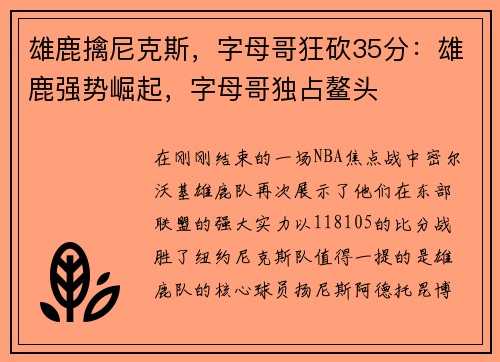 雄鹿擒尼克斯，字母哥狂砍35分：雄鹿强势崛起，字母哥独占鳌头

在刚刚结束的一场NBA焦点战中密尔沃基雄鹿队再次展示了他们在东部联盟的强大实力以118105的比分战胜了纽约尼克斯队值得一提的是雄鹿队的核心球员扬尼斯阿德托昆博